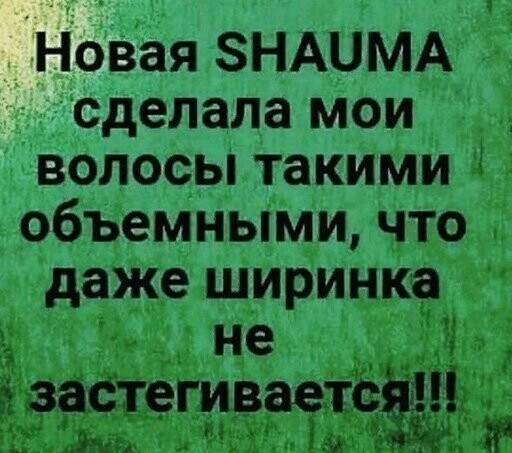 Новая SHAUMA сделала мои волосы такими объемными, что даже ширинка не застегивается!!!